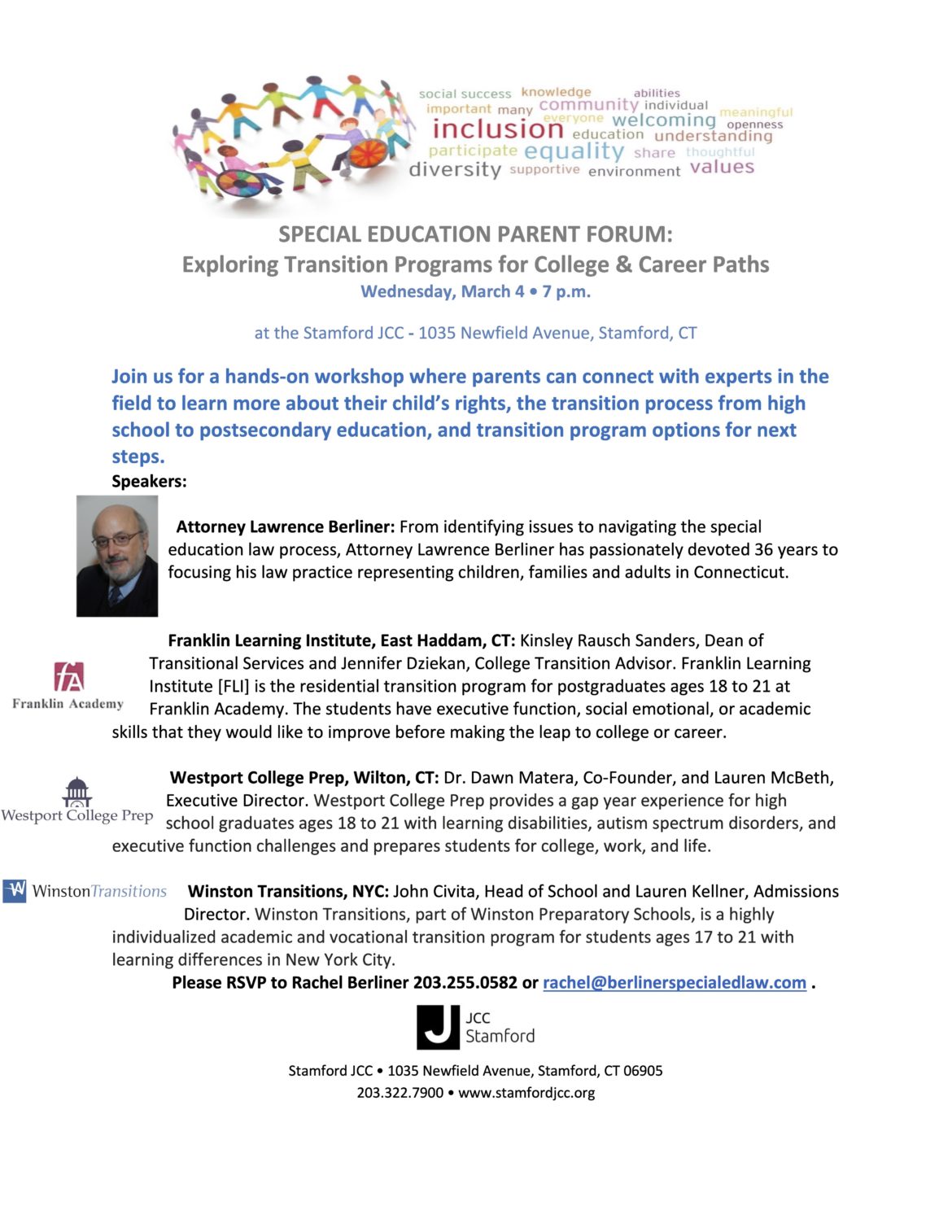 social success knowledge abilities important many community individual meaningful everyone welcoming openness inclusion education understanding participate equality share thoughtful diversity supportive environment values

SPECIAL EDUCATION PARENT FORUM:
Exploring Transition Programs for College & Career Paths
Wednesday, March 4 • 7 p.m.

at the Stamford JCC - 1035 Newfield Avenue, Stamford, CT

Join us for a hands-on workshop where parents can connect with experts in the field to learn more about their child's rights, the transition process from high school to postsecondary education, and transition program options for next steps.

Speakers:

Attorney Lawrence Berliner: From identifying issues to navigating the special education law process, Attorney Lawrence Berliner has passionately devoted 36 years to focusing his law practice representing children, families and adults in Connecticut.

fA
Franklin Academy

Franklin Learning Institute, East Haddam, CT: Kinsley Rausch Sanders, Dean of Transitional Services and Jennifer Dziekan, College Transition Advisor. Franklin Learning Institute [FLI] is the residential transition program for postgraduates ages 18 to 21 at Franklin Academy. The students have executive function, social emotional, or academic skills that they would like to improve before making the leap to college or career.

Westport College Prep

Westport College Prep, Wilton, CT: Dr. Dawn Matera, Co-Founder, and Lauren McBeth, Executive Director. Westport College Prep provides a gap year experience for high school graduates ages 18 to 21 with learning disabilities, autism spectrum disorders, and executive function challenges and prepares students for college, work, and life.

W WinstonTransitions

Winston Transitions, NYC: John Civita, Head of School and Lauren Kellner, Admissions Director. Winston Transitions, part of Winston Preparatory Schools, is a highly individualized academic and vocational transition program for students ages 17 to 21 with learning differences in New York City.

Please RSVP to Rachel Berliner 203.255.0582 or rachel@berlinerspecialedlaw.com .

J JCC Stamford

Stamford JCC • 1035 Newfield Avenue, Stamford, CT 06905
203.322.7900 • www.stamfordjcc.org